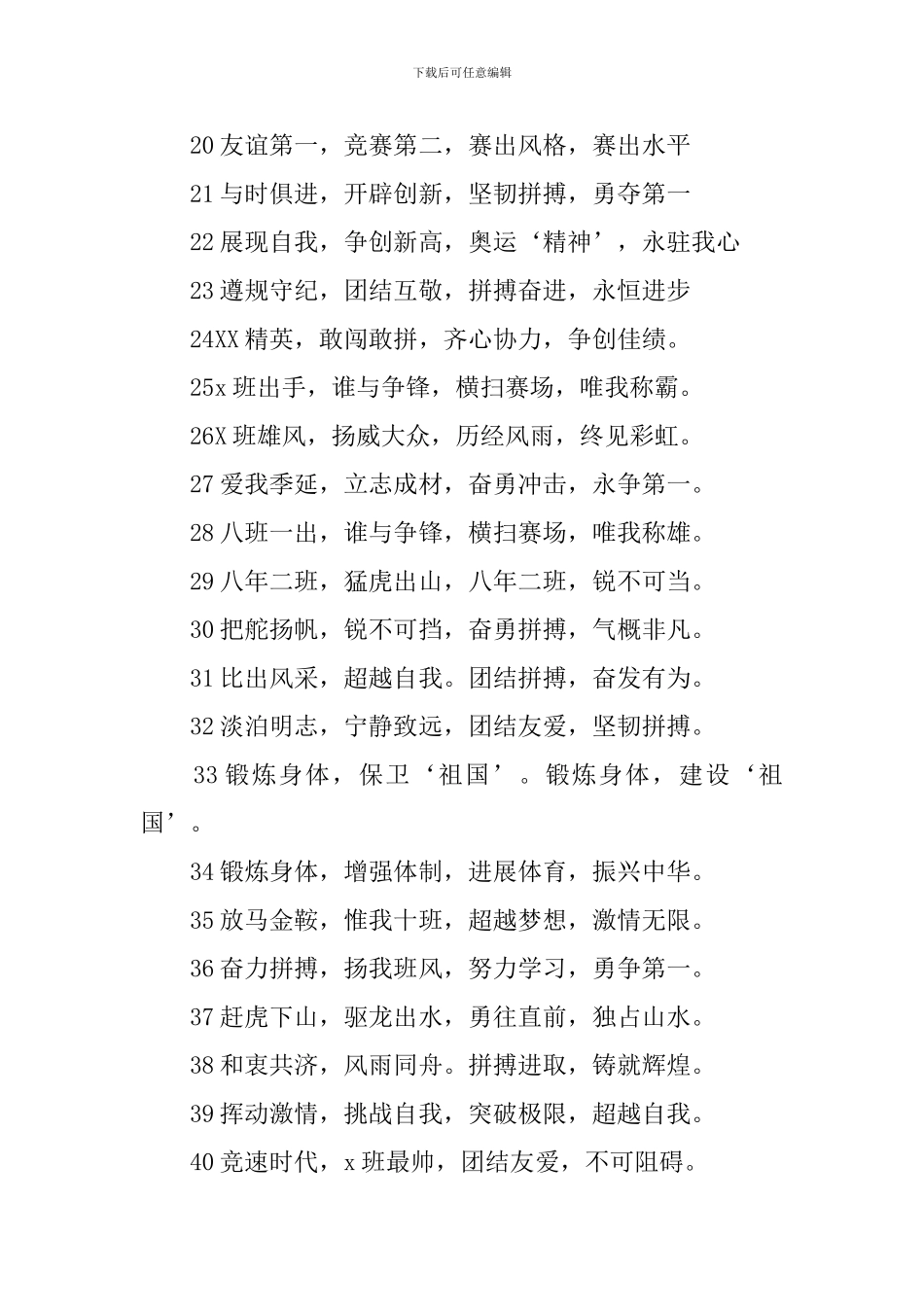 下载后可任意编辑

20友谊第一，竞赛第二，赛出风格，赛出水平

21与时俱进，开辟创新，坚韧拼搏，勇夺第一

22展现自我，争创新高，奥运‘精神’，永驻我心

23遵规守纪，团结互敬，拼搏奋进，永恒进步

24XX精英，敢闯敢拼，齐心协力，争创佳绩。

25x班出手，谁与争锋，横扫赛场，唯我称霸。

26X班雄风，扬威大众，历经风雨，终见彩虹。

27爱我季延，立志成材，奋勇冲击，永争第一。

28八班一出，谁与争锋，横扫赛场，唯我称雄。

29八年二班，猛虎出山，八年二班，锐不可当。

30把舵扬帆，锐不可挡，奋勇拼搏，气概非凡。

31比出风采，超越自我。团结拼搏，奋发有为。

32淡泊明志，宁静致远，团结友爱，坚韧拼搏。

33锻炼身体，保卫‘祖国’。锻炼身体，建设‘祖国’。

34锻炼身体，增强体制，进展体育，振兴中华。

35放马金鞍，惟我十班，超越梦想，激情无限。

36奋力拼搏，扬我班风，努力学习，勇争第一。

37赶虎下山，驱龙出水，勇往直前，独占山水。

38和衷共济，风雨同舟。拼搏进取，铸就辉煌。

39挥动激情，挑战自我，突破极限，超越自我。

40竞速时代，x班最帅，团结友爱，不可阻碍。